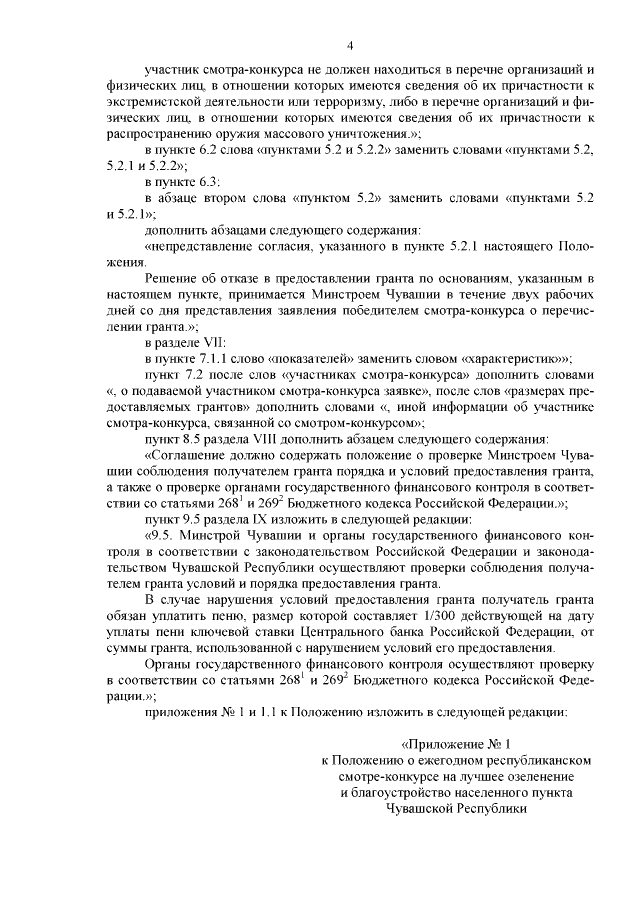 4

участник смотра-конкурса не должен находиться в перечне организаций и физических лиц, в отношении которых имеются сведения об их причастности к экстремистской деятельности или терроризму, либо в перечне организаций и физических лиц, в отношении которых имеются сведения об их причастности к распространению оружия массового уничтожения.»;

в пункте 6.2 слова «пунктами 5.2 и 5.2.2» заменить словами «пунктами 5.2, 5.2.1 и 5.2.2»;

в пункте 6.3:

в абзаце втором слова «пунктом 5.2» заменить словами «пунктами 5.2 и 5.2.1»;

дополнить абзацами следующего содержания:

«непредставление согласия, указанного в пункте 5.2.1 настоящего Положения.

Решение об отказе в предоставлении гранта по основаниям, указанным в настоящем пункте, принимается Минстроем Чувашии в течение двух рабочих дней со дня представления заявления победителем смотра-конкурса о перечислении гранта.»;

в разделе VII:

в пункте 7.1.1 слово «показателей» заменить словом «характеристик»»;

пункт 7.2 после слов «участниках смотра-конкурса» дополнить словами «, о подаваемой участником смотра-конкурса заявке», после слов «размерах предоставляемых грантов» дополнить словами «, иной информации об участнике смотра-конкурса, связанной со смотром-конкурсом»;

пункт 8.5 раздела VIII дополнить абзацем следующего содержания:

«Соглашение должно содержать положение о проверке Минстроем Чувашии соблюдения получателем гранта порядка и условий предоставления гранта, а также о проверке органами государственного финансового контроля в соответствии со статьями $268^1$ и $269^2$ Бюджетного кодекса Российской Федерации.»;

пункт 9.5 раздела IX изложить в следующей редакции:

«9.5. Минстрой Чувашии и органы государственного финансового контроля в соответствии с законодательством Российской Федерации и законодательством Чувашской Республики осуществляют проверки соблюдения получателем гранта условий и порядка предоставления гранта.

В случае нарушения условий предоставления гранта получатель гранта обязан уплатить пеню, размер которой составляет 1/300 действующей на дату уплаты пени ключевой ставки Центрального банка Российской Федерации, от суммы гранта, использованной с нарушением условий его предоставления.

Органы государственного финансового контроля осуществляют проверку в соответствии со статьями $268^1$ и $269^2$ Бюджетного кодекса Российской Федерации.»;

приложения № 1 и 1.1 к Положению изложить в следующей редакции:

«Приложение № 1
к Положению о ежегодном республиканском смотре-конкурсе на лучшее озеленение и благоустройство населенного пункта Чувашской Республики